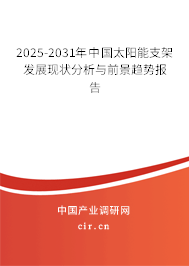 2025-2031年中国太阳能支架发展现状分析与前景趋势报告

中国产业调研网

cir.cn